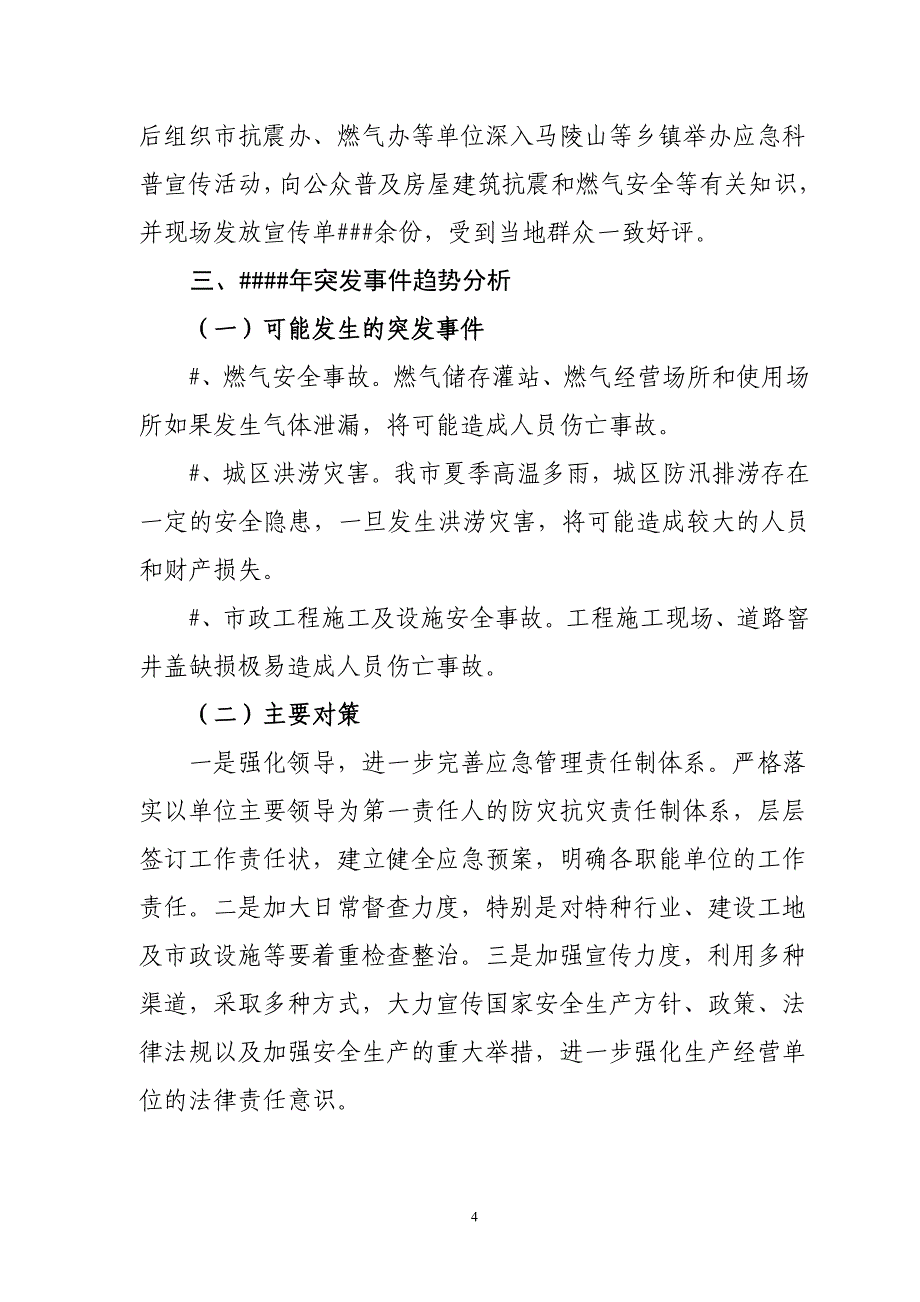 后组织市抗震办、燃气办等单位深入马陵山等乡镇举办应急科普宣传活动，向公众普及房屋建筑抗震和燃气安全等有关知识，并现场发放宣传单###余份，受到当地群众一致好评。

三、####年突发事件趋势分析

（一）可能发生的突发事件

#、燃气安全事故。燃气储存灌站、燃气经营场所和使用场所如果发生气体泄漏，将可能造成人员伤亡事故。

#、城区洪涝灾害。我市夏季高温多雨，城区防汛排涝存在一定的安全隐患，一旦发生洪涝灾害，将可能造成较大的人员和财产损失。

#、市政工程施工及设施安全事故。工程施工现场、道路窨井盖缺损极易造成人员伤亡事故。

（二）主要对策

一是强化领导，进一步完善应急管理责任制体系。严格落实以单位主要领导为第一责任人的防灾抗灾责任制体系，层层签订工作责任状，建立健全应急预案，明确各职能单位的工作责任。二是加大日常督查力度，特别是对特种行业、建设工地及市政设施等要着重检查整治。三是加强宣传力度，利用多种渠道，采取多种方式，大力宣传国家安全生产方针、政策、法律法规以及加强安全生产的重大举措，进一步强化生产经营单位的法律责任意识。

4